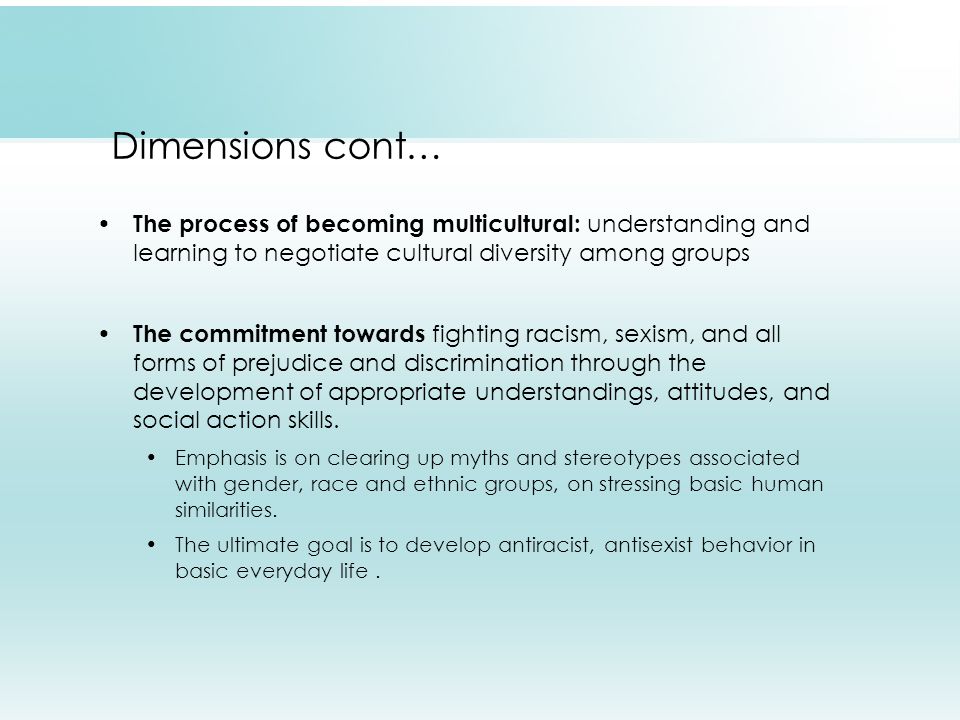 Dimensions cont…

• The process of becoming multicultural: understanding and learning to negotiate cultural diversity among groups

• The commitment towards fighting racism, sexism, and all forms of prejudice and discrimination through the development of appropriate understandings, attitudes, and social action skills.

• Emphasis is on clearing up myths and stereotypes associated with gender, race and ethnic groups, on stressing basic human similarities.

• The ultimate goal is to develop antiracist, antisexist behavior in basic everyday life .